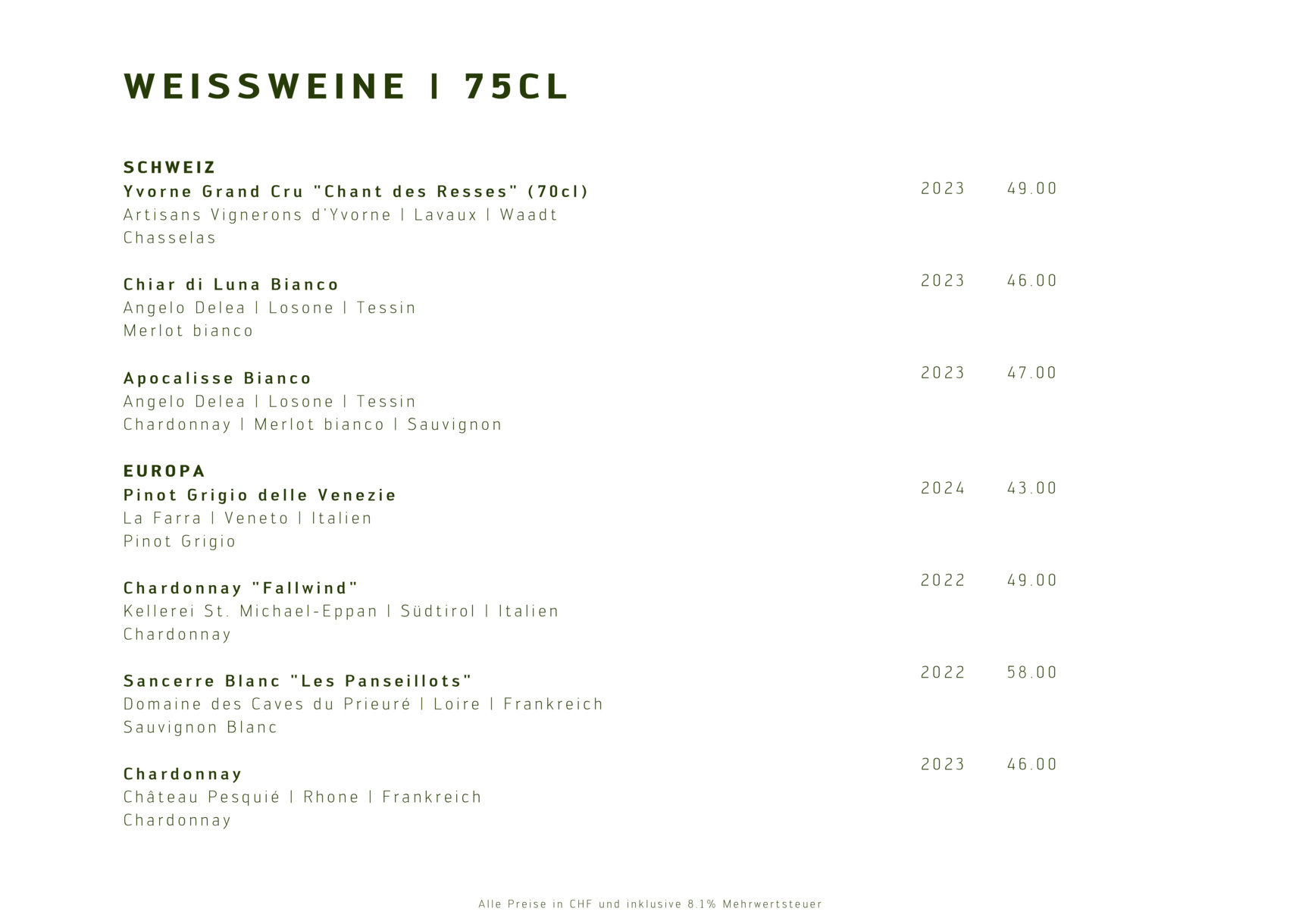 WEISSWEINE | 75CL

SCHWEIZ
Yvorne Grand Cru "Chant des Resses" (70cl) 2023 49.00
Artisans Vignerons d'Yvorne | Lavaux | Waadt
Chasselas

Chiar di Luna Bianco 2023 46.00
Angelo Delea | Losone | Tessin
Merlot bianco

Apocalisse Bianco 2023 47.00
Angelo Delea | Losone | Tessin
Chardonnay | Merlot bianco | Sauvignon

EUROPA
Pinot Grigio delle Venezie 2024 43.00
La Farra | Veneto | Italien
Pinot Grigio

Chardonnay "Fallwind" 2022 49.00
Kellerei St. Michael-Eppan | Südtirol | Italien
Chardonnay

Sancerre Blanc "Les Panseillots" 2022 58.00
Domaine des Caves du Prieuré | Loire | Frankreich
Sauvignon Blanc

Chardonnay 2023 46.00
Château Pesquié | Rhone | Frankreich
Chardonnay

Alle Preise in CHF und inklusive 8.1% Mehrwertsteuer